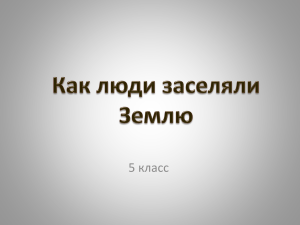 Как люди заселяли Землю

5 класс